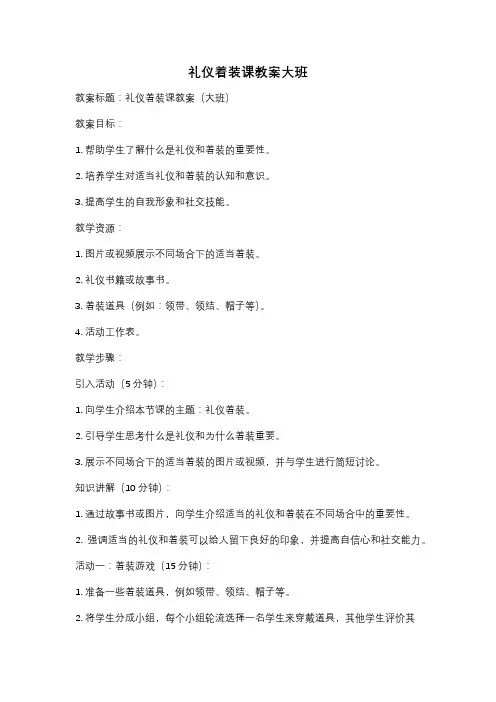 礼仪着装课教案大班

教案标题：礼仪着装课教案（大班）

教案目标：

1. 帮助学生了解什么是礼仪和着装的重要性。

2. 培养学生对适当礼仪和着装的认知和意识。

3. 提高学生的自我形象和社交技能。

教学资源：

1. 图片或视频展示不同场合下的适当着装。

2. 礼仪书籍或故事书。

3. 着装道具（例如：领带、领结、帽子等）。

4. 活动工作表。

教学步骤：

引入活动（5 分钟）：

1. 向学生介绍本节课的主题：礼仪着装。

2. 引导学生思考什么是礼仪和为什么着装重要。

3. 展示不同场合下的适当着装的图片或视频，并与学生进行简短讨论。

知识讲解（10 分钟）：

1. 通过故事书或图片，向学生介绍适当的礼仪和着装在不同场合中的重要性。

2. 强调适当的礼仪和着装可以给人留下良好的印象，并提高自信心和社交能力。

活动一：着装游戏（15 分钟）：

1. 准备一些着装道具，例如领带、领结、帽子等。

2. 将学生分成小组，每个小组轮流选择一名学生来穿戴道具，其他学生评价其